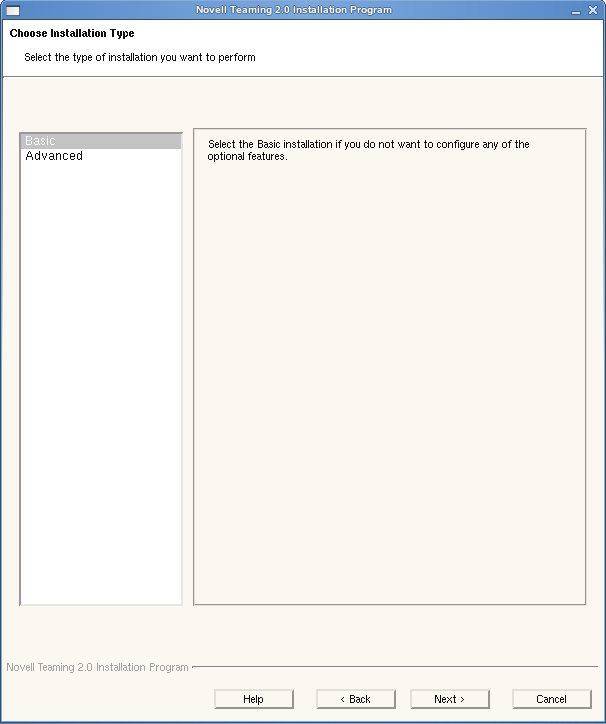 Novell Teaming 2.0 Installation Program

Choose Installation Type

Select the type of installation you want to perform

Basic
Advanced

Select the Basic installation if you do not want to configure any of the optional features.

Novell Teaming 2.0 Installation Program

Help
< Back
Next >
Cancel